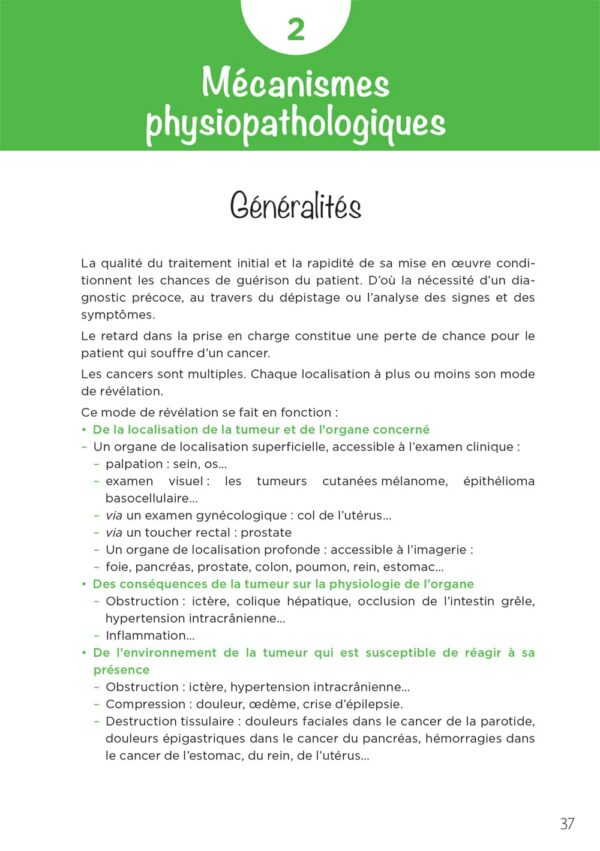 2

Mécanismes physiopathologiques

Généralités

La qualité du traitement initial et la rapidité de sa mise en œuvre conditionnent les chances de guérison du patient. D'où la nécessité d'un diagnostic précoce, au travers du dépistage ou l'analyse des signes et des symptômes.

Le retard dans la prise en charge constitue une perte de chance pour le patient qui souffre d'un cancer.

Les cancers sont multiples. Chaque localisation à plus ou moins son mode de révélation.

Ce mode de révélation se fait en fonction :
• De la localisation de la tumeur et de l'organe concerné
– Un organe de localisation superficielle, accessible à l'examen clinique :
– palpation : sein, os...
– examen visuel : les tumeurs cutanées mélanome, épithélioma basocellulaire...
– via un examen gynécologique : col de l'utérus...
– via un toucher rectal : prostate
– Un organe de localisation profonde : accessible à l'imagerie :
– foie, pancréas, prostate, colon, poumon, rein, estomac...
• Des conséquences de la tumeur sur la physiologie de l'organe
– Obstruction : ictère, colique hépatique, occlusion de l'intestin grêle, hypertension intracrânienne...
– Inflammation...
• De l'environnement de la tumeur qui est susceptible de réagir à sa présence
– Obstruction : ictère, hypertension intracrânienne...
– Compression : douleur, œdème, crise d'épilepsie.
– Destruction tissulaire : douleurs faciales dans le cancer de la parotide, douleurs épigastriques dans le cancer du pancréas, hémorragies dans le cancer de l'estomac, du rein, de l'utérus...

37